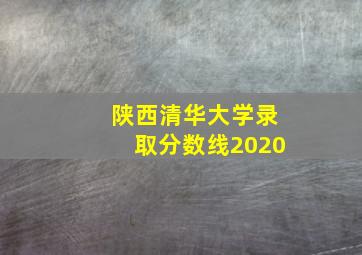 陕西清华大学录取分数线2020